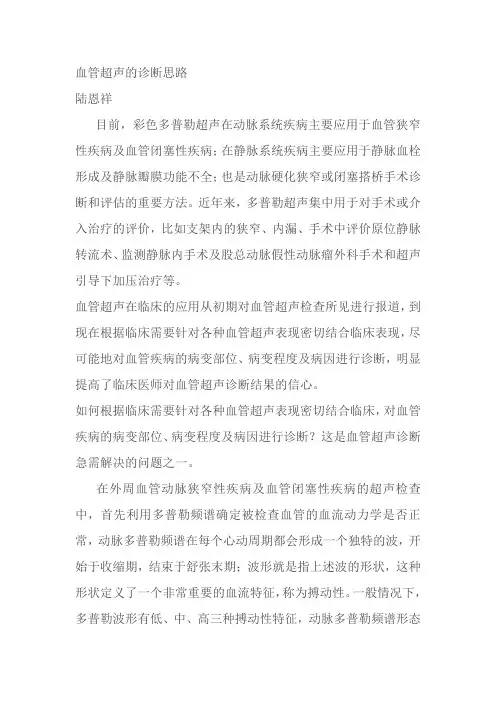 血管超声的诊断思路
陆恩祥

目前，彩色多普勒超声在动脉系统疾病主要应用于血管狭窄性疾病及血管闭塞性疾病；在静脉系统疾病主要应用于静脉血栓形成及静脉瓣膜功能不全；也是动脉硬化狭窄或闭塞搭桥手术诊断和评估的重要方法。近年来，多普勒超声集中用于对手术或介入治疗的评价，比如支架内的狭窄、内漏、手术中评价原位静脉转流术、监测静脉内手术及股总动脉假性动脉瘤外科手术和超声引导下加压治疗等。

血管超声在临床的应用从初期对血管超声检查所见进行报道，到现在根据临床需要针对各种血管超声表现密切结合临床表现，尽可能地对血管疾病的病变部位、病变程度及病因进行诊断，明显提高了临床医师对血管超声诊断结果的信心。

如何根据临床需要针对各种血管超声表现密切结合临床，对血管疾病的病变部位、病变程度及病因进行诊断？这是血管超声诊断急需解决的问题之一。

在外周血管动脉狭窄性疾病及血管闭塞性疾病的超声检查中，首先利用多普勒频谱确定被检查血管的血流动力学是否正常，动脉多普勒频谱在每个心动周期都会形成一个独特的波，开始于收缩期，结束于舒张末期；波形就是指上述波的形状，这种形状定义了一个非常重要的血流特征，称为搏动性。一般情况下，多普勒波形有低、中、高三种搏动性特征，动脉多普勒频谱形态